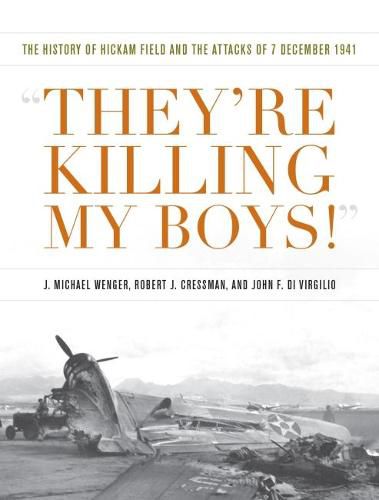 THE HISTORY OF HICKAM FIELD AND THE ATTACKS OF 7 DECEMBER 1941

"THEY'RE KILLING MY BOYS!"

J. MICHAEL WENGER, ROBERT J. CRESSMAN, AND JOHN F. DI VIRGILIO